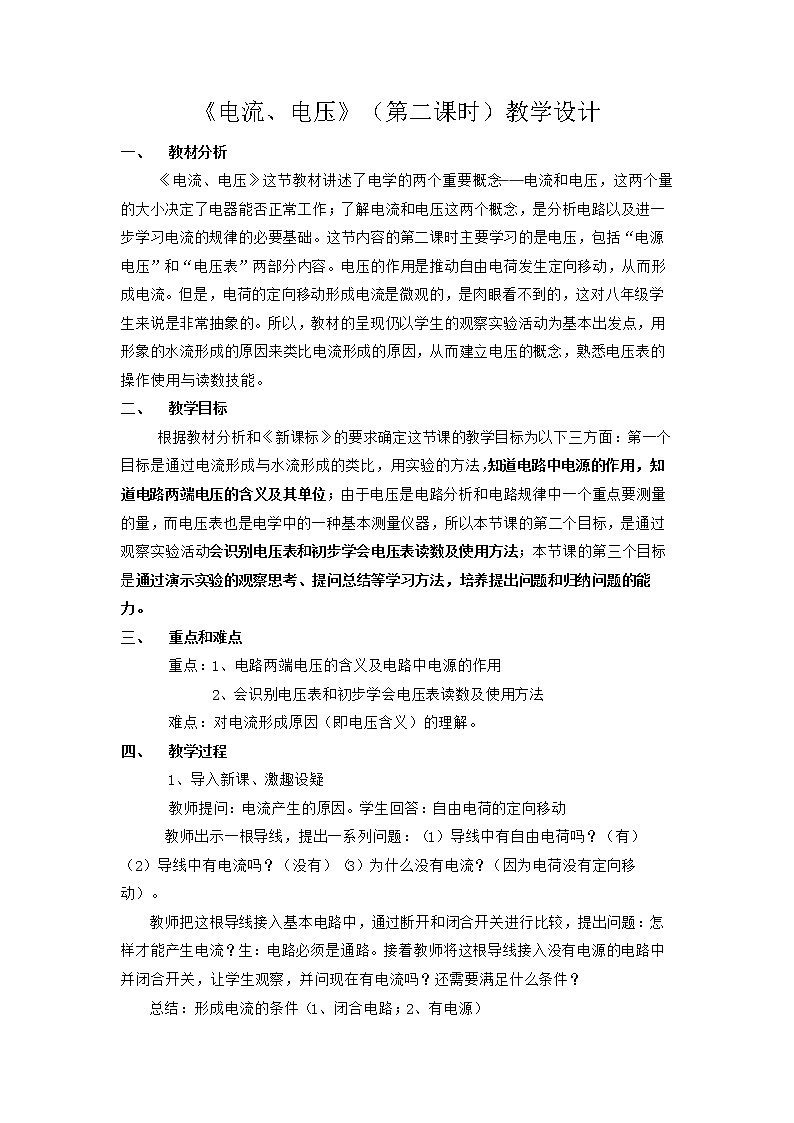 《电流、电压》（第二课时）教学设计

一、　教材分析

《电流、电压》这节教材讲述了电学的两个重要概念——电流和电压，这两个量的大小决定了电器能否正常工作；了解电流和电压这两个概念，是分析电路以及进一步学习电流的规律的必要基础。这节内容的第二课时主要学习的是电压，包括“电源电压”和“电压表”两部分内容。电压的作用是推动自由电荷发生定向移动，从而形成电流。但是，电荷的定向移动形成电流是微观的，是肉眼看不到的，这对八年级学生来说是非常抽象的。所以，教材的呈现仍以学生的观察实验活动为基本出发点，用形象的水流形成的原因来类比电流形成的原因，从而建立电压的概念，熟悉电压表的操作使用与读数技能。

二、　教学目标

根据教材分析和《新课标》的要求确定这节课的教学目标为以下三方面：第一个目标是通过电流形成与水流形成的类比，用实验的方法，知道电路中电源的作用，知道电路两端电压的含义及其单位；由于电压是电路分析和电路规律中一个重点要测量的量，而电压表也是电学中的一种基本测量仪器，所以本节课的第二个目标，是通过观察实验活动会识别电压表和初步学会电压表读数及使用方法；本节课的第三个目标是通过演示实验的观察思考、提问总结等学习方法，培养提出问题和归纳问题的能力。

三、　重点和难点

重点：1、电路两端电压的含义及电路中电源的作用

2、会识别电压表和初步学会电压表读数及使用方法

难点：对电流形成原因（即电压含义）的理解。

四、　教学过程

1、导入新课、激趣设疑

教师提问：电流产生的原因。学生回答：自由电荷的定向移动

教师出示一根导线，提出一系列问题：（1）导线中有自由电荷吗？（有）（2）导线中有电流吗？（没有）（3）为什么没有电流？（因为电荷没有定向移动）。

教师把这根导线接入基本电路中，通过断开和闭合开关进行比较，提出问题：怎样才能产生电流？生：电路必须是通路。接着教师将这根导线接入没有电源的电路中并闭合开关，让学生观察，并问现在有电流吗？还需要满足什么条件？

总结：形成电流的条件（1、闭合电路；2、有电源）